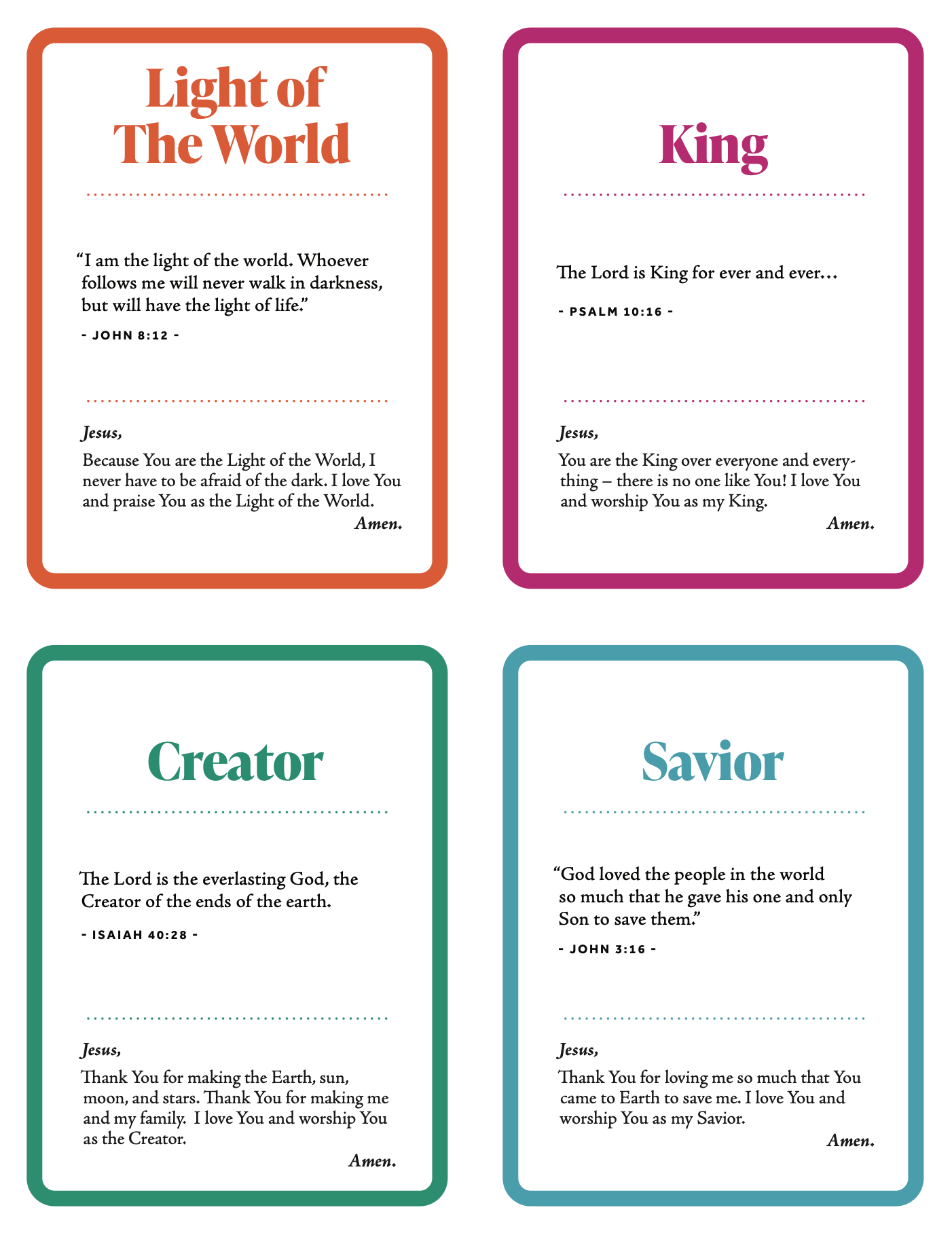 Light of The World

"I am the light of the world. Whoever follows me will never walk in darkness, but will have the light of life."

- JOHN 8:12 -

Jesus,

Because You are the Light of the World, I never have to be afraid of the dark. I love You and praise You as the Light of the World.

Amen.

King

The Lord is King for ever and ever…

- PSALM 10:16 -

Jesus,

You are the King over everyone and everything – there is no one like You! I love You and worship You as my King.

Amen.

Creator

The Lord is the everlasting God, the Creator of the ends of the earth.

- ISAIAH 40:28 -

Jesus,

Thank You for making the Earth, sun, moon, and stars. Thank You for making me and my family. I love You and worship You as the Creator.

Amen.

Savior

"God loved the people in the world so much that he gave his one and only Son to save them."

- JOHN 3:16 -

Jesus,

Thank You for loving me so much that You came to Earth to save me. I love You and worship You as my Savior.

Amen.